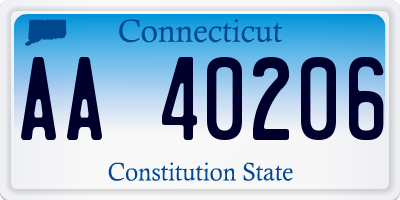 Connecticut

AA 40206

Constitution State